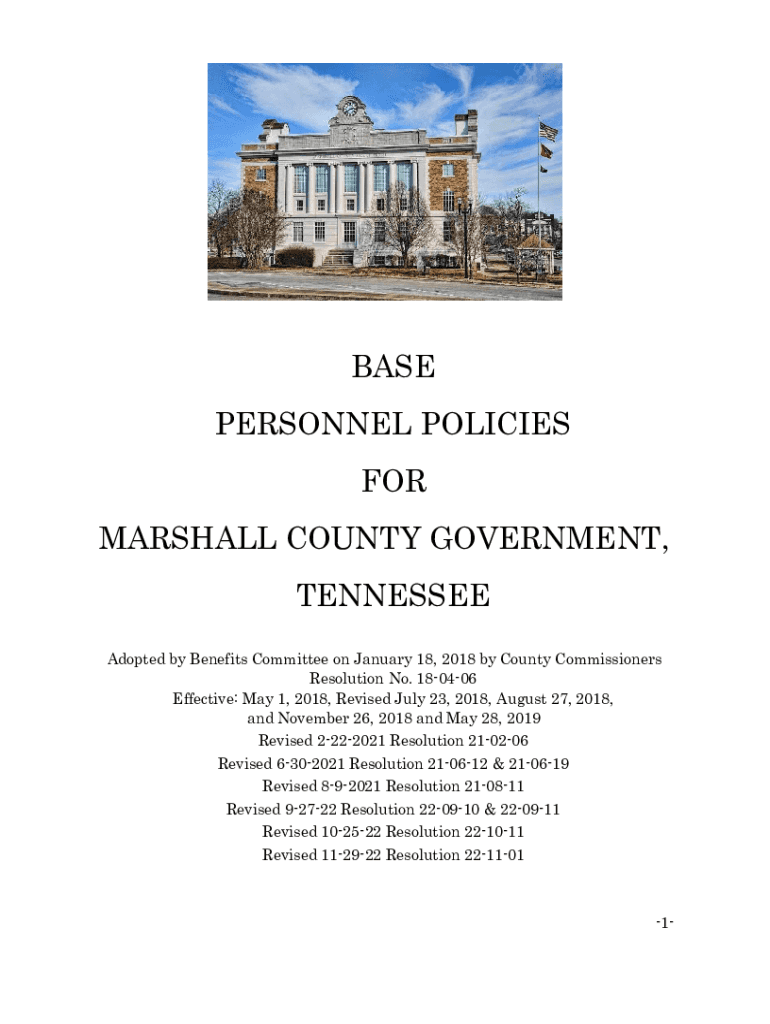 BASE

PERSONNEL POLICIES

FOR

MARSHALL COUNTY GOVERNMENT,

TENNESSEE

Adopted by Benefits Committee on January 18, 2018 by County Commissioners Resolution No. 18-04-06
Effective: May 1, 2018, Revised July 23, 2018, August 27, 2018, and November 26, 2018 and May 28, 2019
Revised 2-22-2021 Resolution 21-02-06
Revised 6-30-2021 Resolution 21-06-12 & 21-06-19
Revised 8-9-2021 Resolution 21-08-11
Revised 9-27-22 Resolution 22-09-10 & 22-09-11
Revised 10-25-22 Resolution 22-10-11
Revised 11-29-22 Resolution 22-11-01

-1-